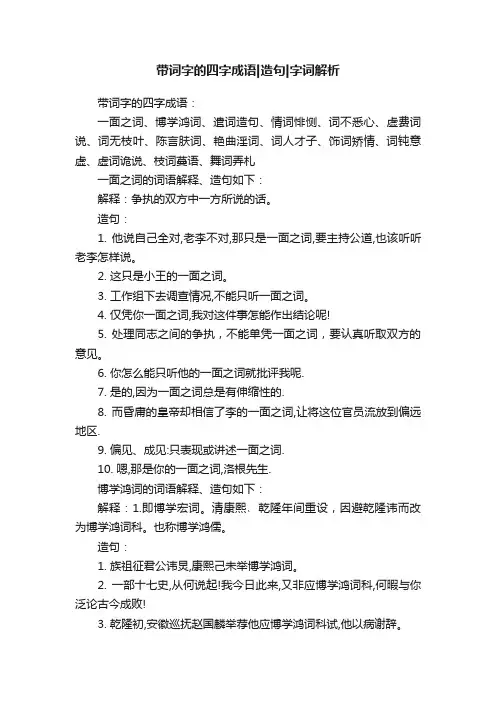 带词字的四字成语|造句|字词解析

带词字的四字成语：

一面之词、博学鸿词、遣词造句、情词悱恻、词不悉心、虚费词说、词无枝叶、陈言肤词、艳曲淫词、词人才子、饰词矫情、词钝意虚、虚词诡说、枝词蔓语、舞词弄札

一面之词的词语解释、造句如下：

解释：争执的双方中一方所说的话。

造句：

1. 他说自己全对,老李不对,那只是一面之词,要主持公道,也该听听老李怎样说。

2. 这只是小王的一面之词。

3. 工作组下去调查情况,不能只听一面之词。

4. 仅凭你一面之词,我对这件事怎能作出结论呢!

5. 处理同志之间的争执，不能单凭一面之词，要认真听取双方的意见。

6. 你怎么能只听他的一面之词就批评我呢.

7. 是的,因为一面之词总是有伸缩性的.

8. 而昏庸的皇帝却相信了李的一面之词,让将这位官员流放到偏远地区.

9. 偏见、成见:只表现或讲述一面之词.

10. 嗯,那是你的一面之词,洛根先生.

博学鸿词的词语解释、造句如下：

解释：1.即博学宏词。清康熙、乾隆年间重设，因避乾隆讳而改为博学鸿词科。也称博学鸿儒。

造句：

1. 族祖征君公讳炅,康熙己未举博学鸿词。

2. 一部十七史,从何说起!我今日此来,又非应博学鸿词科,何暇与你泛论古今成败!

3. 乾隆初,安徽巡抚赵国麟举荐他应博学鸿词科试,他以病谢辞。